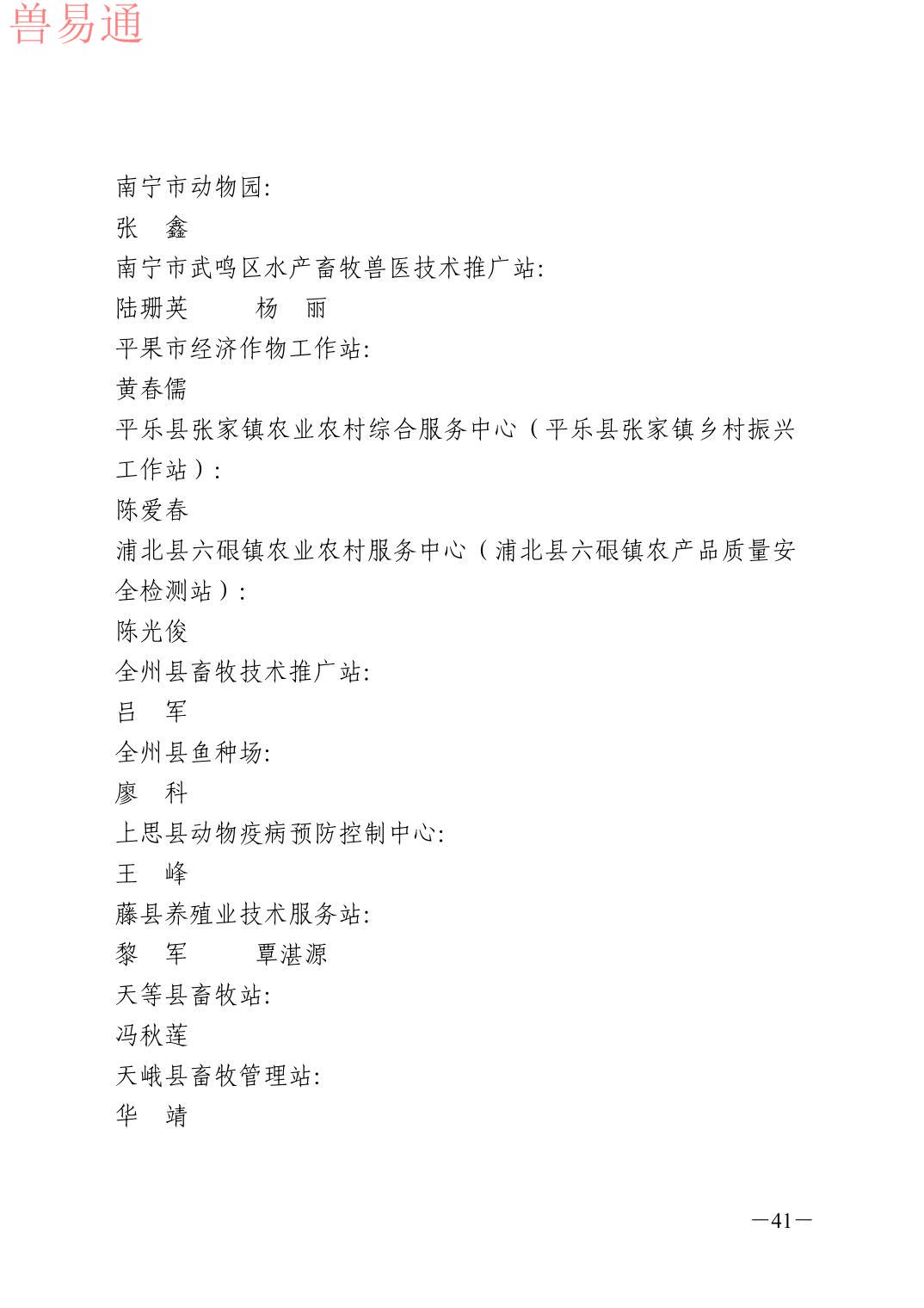 兽易通

南宁市动物园:
张　鑫
南宁市武鸣区水产畜牧兽医技术推广站:
陆珊英　　杨　丽
平果市经济作物工作站:
黄春儒
平乐县张家镇农业农村综合服务中心（平乐县张家镇乡村振兴工作站）:
陈爱春
浦北县六硍镇农业农村服务中心（浦北县六硍镇农产品质量安全检测站）:
陈光俊
全州县畜牧技术推广站:
吕　军
全州县鱼种场:
廖　科
上思县动物疫病预防控制中心:
王　峰
藤县养殖业技术服务站:
黎　军　　覃湛源
天等县畜牧站:
冯秋莲
天峨县畜牧管理站:
华　靖

—41—